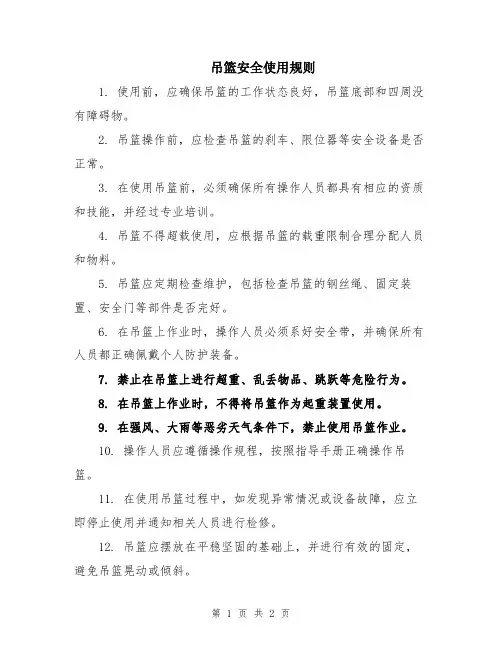 吊篮安全使用规则

1. 使用前，应确保吊篮的工作状态良好，吊篮底部和四周没有障碍物。

2. 吊篮操作前，应检查吊篮的刹车、限位器等安全设备是否正常。

3. 在使用吊篮前，必须确保所有操作人员都具有相应的资质和技能，并经过专业培训。

4. 吊篮不得超载使用，应根据吊篮的载重限制合理分配人员和物料。

5. 吊篮应定期检查维护，包括检查吊篮的钢丝绳、固定装置、安全门等部件是否完好。

6. 在吊篮上作业时，操作人员必须系好安全带，并确保所有人员都正确佩戴个人防护装备。

7. 禁止在吊篮上进行超重、乱丢物品、跳跃等危险行为。

8. 在吊篮上作业时，不得将吊篮作为起重装置使用。

9. 在强风、大雨等恶劣天气条件下，禁止使用吊篮作业。

10. 操作人员应遵循操作规程，按照指导手册正确操作吊篮。

11. 在使用吊篮过程中，如发现异常情况或设备故障，应立即停止使用并通知相关人员进行检修。

12. 吊篮应摆放在平稳坚固的基础上，并进行有效的固定，避免吊篮晃动或倾斜。

第 1 页 共 2 页